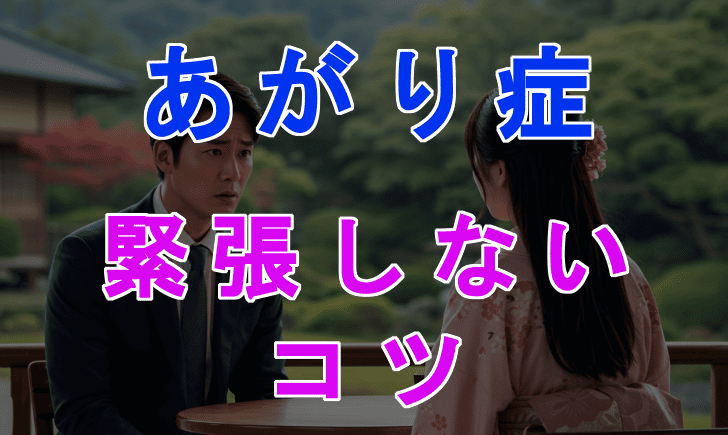 あがり症

緊張しない

コツ